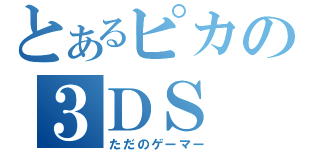 とあるピカの
3DS
ただのゲーマー